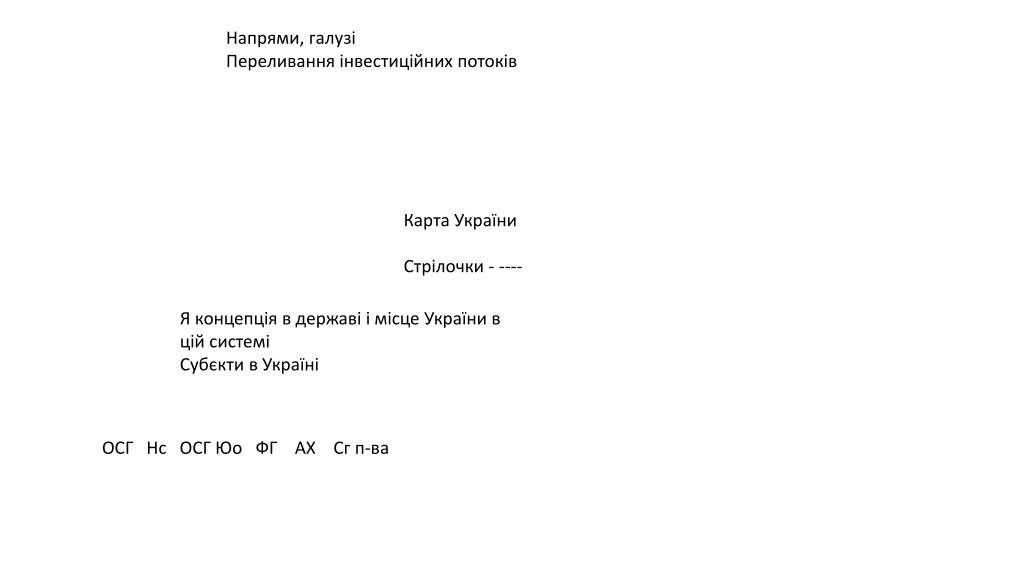 Напрями, галузі
Переливання інвестиційних потоків

Карта України

Стрілочки - ----

Я концепція в державі і місце України в цій системі
Субєкти в Україні

ОСГ Нс ОСГ Юо ФГ АХ Сг п-ва